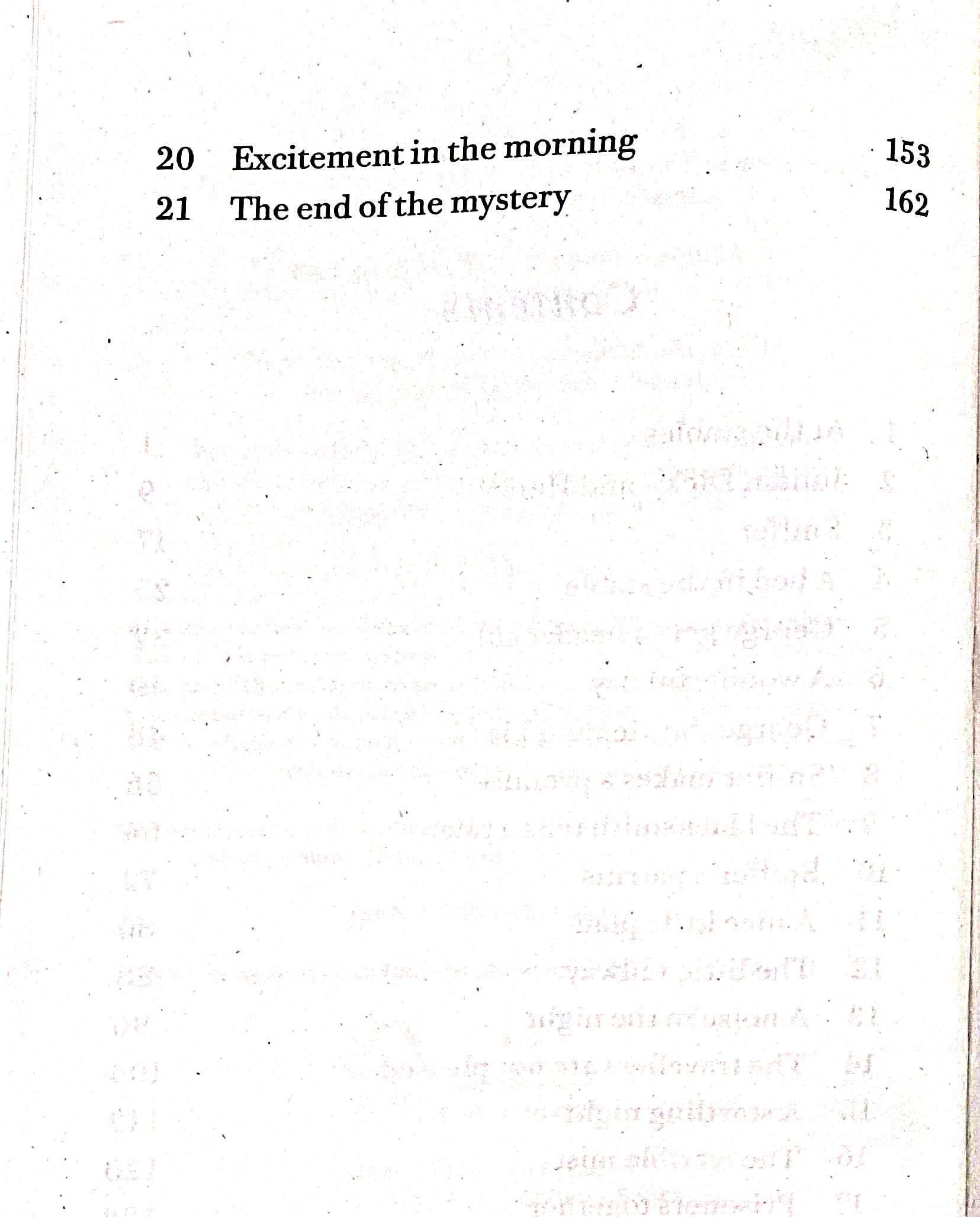 20 Excitement in the morning 153
21 The end of the mystery 162